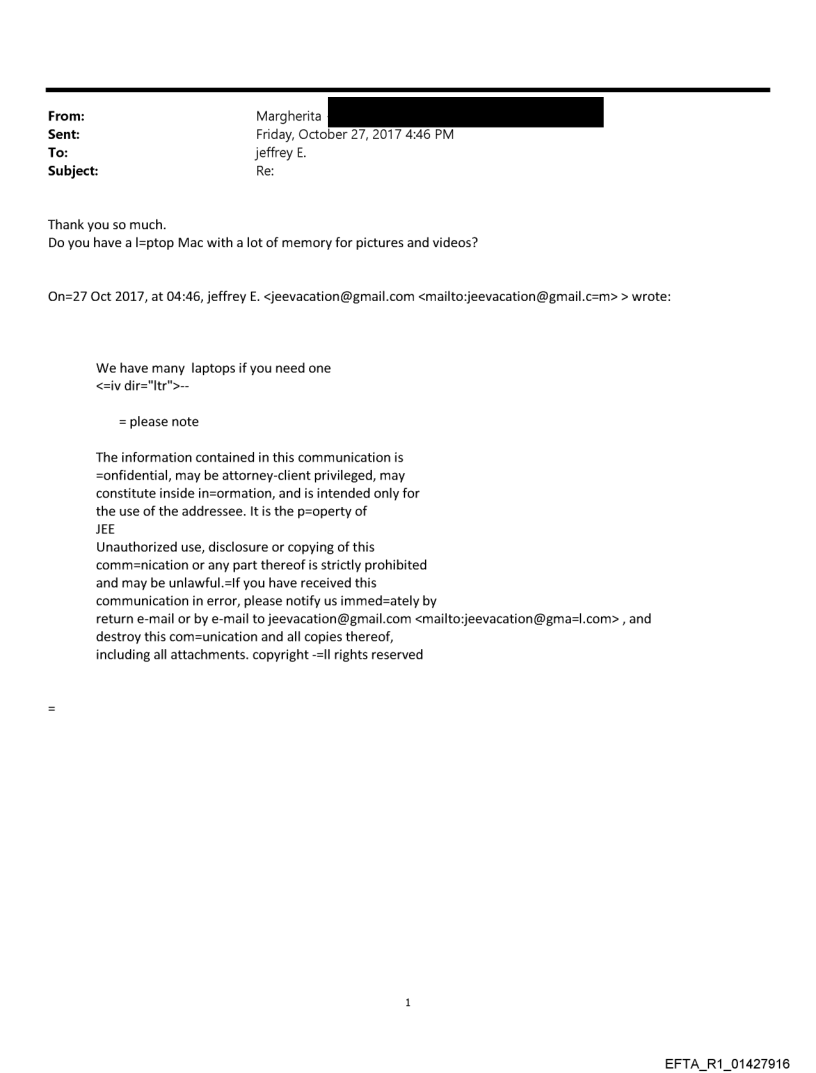 From: Margherita
Sent: Friday, October 27, 2017 4:46 PM
To: jeffrey E.
Subject: Re:

Thank you so much.
Do you have a l=ptop Mac with a lot of memory for pictures and videos?

On=27 Oct 2017, at 04:46, jeffrey E. <jeevacation@gmail.com <mailto:jeevacation@gmail.c=m> > wrote:

We have many laptops if you need one
<=iv dir="ltr">--

= please note

The information contained in this communication is =onfidential, may be attorney-client privileged, may constitute inside in=ormation, and is intended only for the use of the addressee. It is the p=operty of
JEE
Unauthorized use, disclosure or copying of this comm=nication or any part thereof is strictly prohibited and may be unlawful.=If you have received this communication in error, please notify us immed=ately by return e-mail or by e-mail to jeevacation@gmail.com <mailto:jeevacation@gma=l.com> , and destroy this com=unication and all copies thereof, including all attachments. copyright -=ll rights reserved

=

1

EFTA_R1_01427916